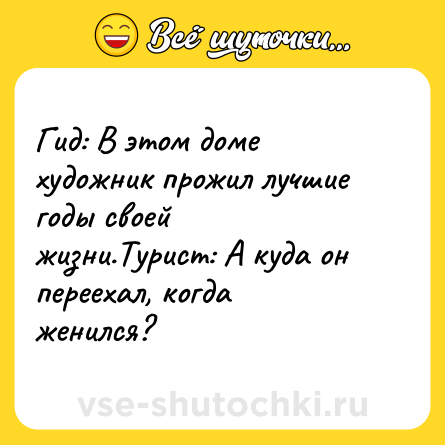 Всё шуточки...

Гид: В этом доме художник прожил лучшие годы своей жизни.Турист: А куда он переехал, когда женился?

vse-shutochki.ru